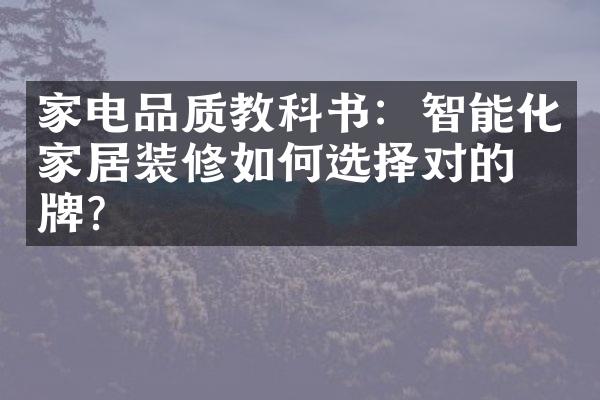 家电品质教科书：智能化家居装修如何选择对的牌？